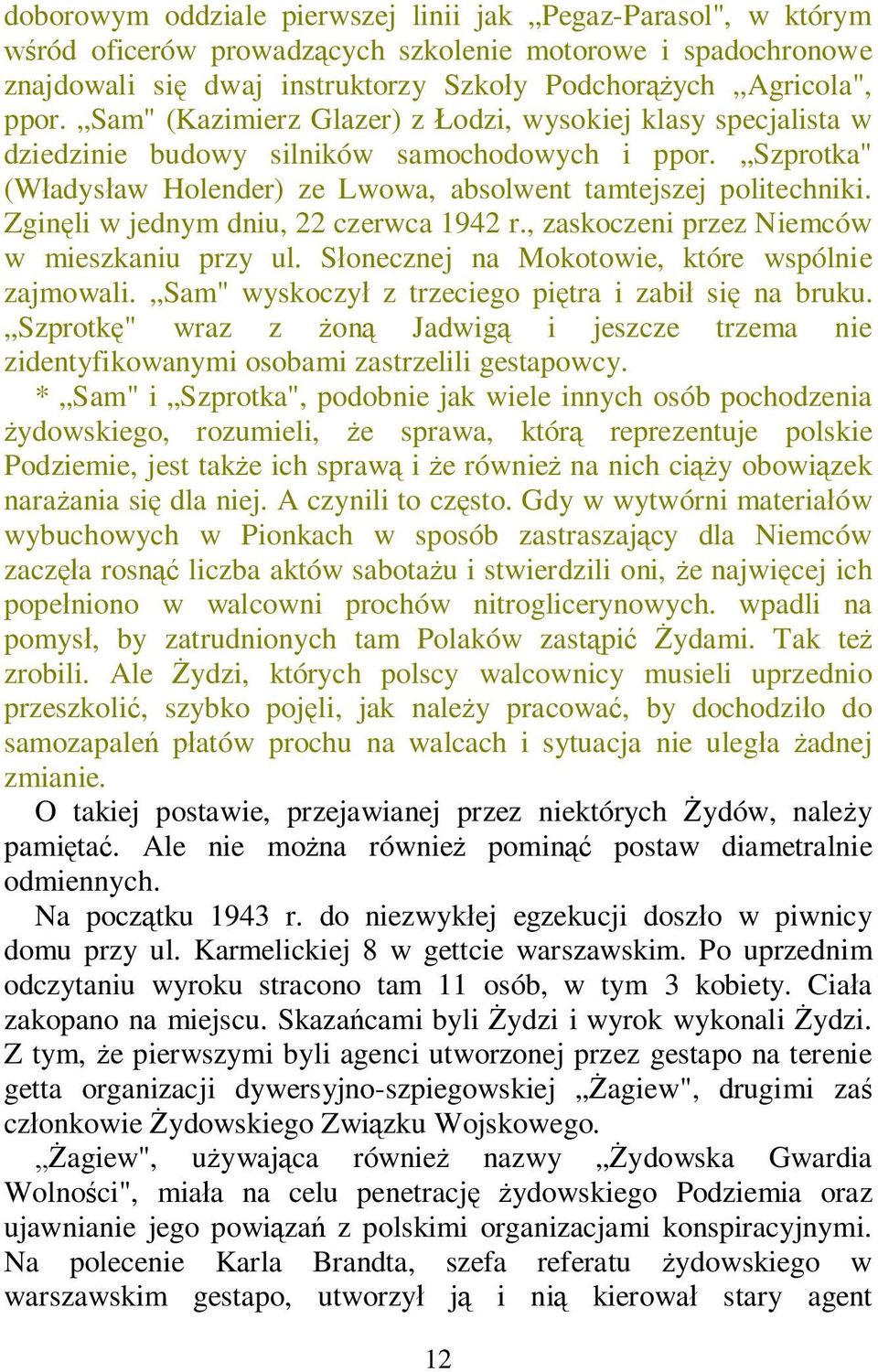 doborowym oddziale pierwszej linii jak „Pegaz-Parasol", w którym wśród oficerów prowadzących szkolenie motorowe i spadochronowe znajdowali się dwaj instruktorzy Szkoły Podchorążych „Agricola", ppor. „Sam" (Kazimierz Glazer) z Łodzi, wysokiej klasy specjalista w dziedzinie budowy silników samochodowych i ppor. „Szprotka" (Władysław Holender) ze Lwowa, absolwent tamtejszej politechniki. Zginęli w jednym dniu, 22 czerwca 1942 r., zaskoczeni przez Niemców w mieszkaniu przy ul. Słonecznej na Mokotowie, które wspólnie zajmowali. „Sam" wyskoczył z trzeciego piętra i zabił się na bruku. „Szprotkę" wraz z żoną Jadwigą i jeszcze trzema nie zidentyfikowanymi osobami zastrzelili gestapowcy.

* „Sam" i „Szprotka", podobnie jak wiele innych osób pochodzenia żydowskiego, rozumieli, że sprawa, którą reprezentuje polskie Podziemie, jest także ich sprawą i że również na nich ciąży obowiązek narażania się dla niej. A czynili to często. Gdy w wytwórni materiałów wybuchowych w Pionkach w sposób zastraszający dla Niemców zaczęła rosnąć liczba aktów sabotażu i stwierdzili oni, że najwięcej ich popełniono w walcowni prochów nitroglicerynowych. wpadli na pomysł, by zatrudnionych tam Polaków zastąpić Żydami. Tak też zrobili. Ale Żydzi, których polscy walcownicy musieli uprzednio przeszkolić, szybko pojęli, jak należy pracować, by dochodziło do samozapaleń płatów prochu na walcach i sytuacja nie uległa żadnej zmianie.

O takiej postawie, przejawianej przez niektórych Żydów, należy pamiętać. Ale nie można również pominąć postaw diametralnie odmiennych.

Na początku 1943 r. do niezwykłej egzekucji doszło w piwnicy domu przy ul. Karmelickiej 8 w gettcie warszawskim. Po uprzednim odczytaniu wyroku stracono tam 11 osób, w tym 3 kobiety. Ciała zakopano na miejscu. Skazańcami byli Żydzi i wyrok wykonali Żydzi. Z tym, że pierwszymi byli agenci utworzonej przez gestapo na terenie getta organizacji dywersyjno-szpiegowskiej „Żagiew", drugimi zaś członkowie Żydowskiego Związku Wojskowego.

„Żagiew", używająca również nazwy „Żydowska Gwardia Wolności", miała na celu penetrację żydowskiego Podziemia oraz ujawnianie jego powiązań z polskimi organizacjami konspiracyjnymi. Na polecenie Karla Brandta, szefa referatu żydowskiego w warszawskim gestapo, utworzył ją i nią kierował stary agent

12